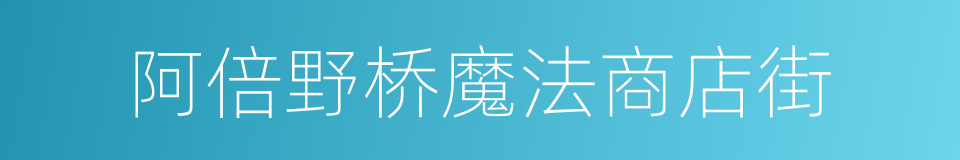 阿倍野桥魔法商店街